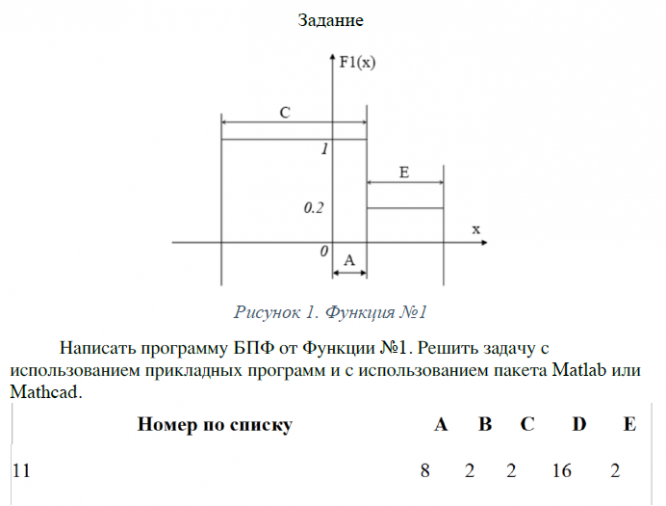 Задание

F1(x)

C

1

E

0.2

x

0

A

Рисунок 1. Функция №1

Написать программу БПФ от Функции №1. Решить задачу с использованием прикладных программ и с использованием пакета Matlab или Mathcad.

| Номер по списку | A | B | C | D | E |
|---|---|---|---|---|---|
| 11 | 8 | 2 | 2 | 16 | 2 |